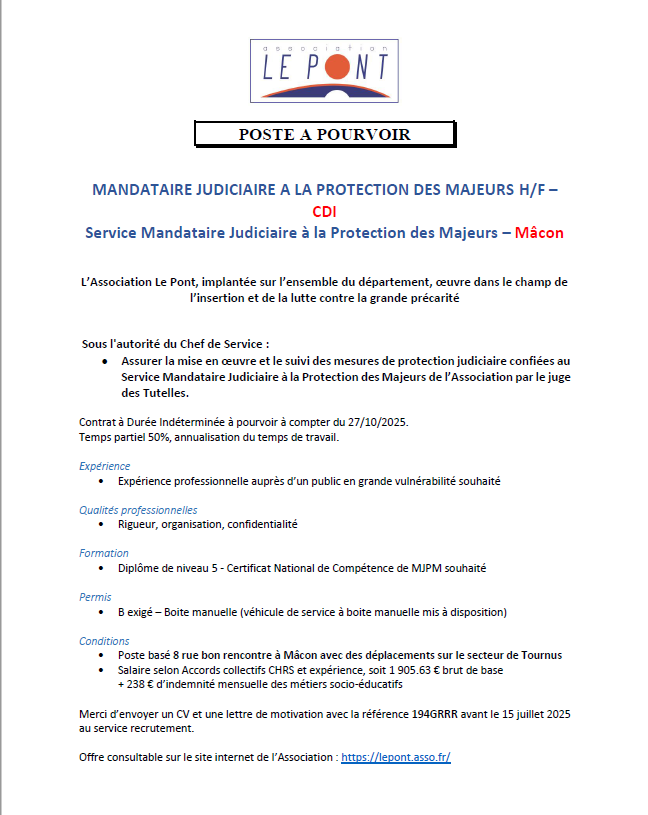 association
LE PONT

POSTE A POURVOIR

MANDATAIRE JUDICIAIRE A LA PROTECTION DES MAJEURS H/F – CDI
Service Mandataire Judiciaire à la Protection des Majeurs – Mâcon

L'Association Le Pont, implantée sur l'ensemble du département, œuvre dans le champ de l'insertion et de la lutte contre la grande précarité

Sous l'autorité du Chef de Service :
• Assurer la mise en œuvre et le suivi des mesures de protection judiciaire confiées au Service Mandataire Judiciaire à la Protection des Majeurs de l'Association par le juge des Tutelles.

Contrat à Durée Indéterminée à pourvoir à compter du 27/10/2025.
Temps partiel 50%, annualisation du temps de travail.

Expérience
• Expérience professionnelle auprès d'un public en grande vulnérabilité souhaité

Qualités professionnelles
• Rigueur, organisation, confidentialité

Formation
• Diplôme de niveau 5 - Certificat National de Compétence de MJPM souhaité

Permis
• B exigé – Boite manuelle (véhicule de service à boite manuelle mis à disposition)

Conditions
• Poste basé 8 rue bon rencontre à Mâcon avec des déplacements sur le secteur de Tournus
• Salaire selon Accords collectifs CHRS et expérience, soit 1 905.63 € brut de base + 238 € d'indemnité mensuelle des métiers socio-éducatifs

Merci d'envoyer un CV et une lettre de motivation avec la référence 194GRRR avant le 15 juillet 2025 au service recrutement.

Offre consultable sur le site internet de l'Association : https://lepont.asso.fr/